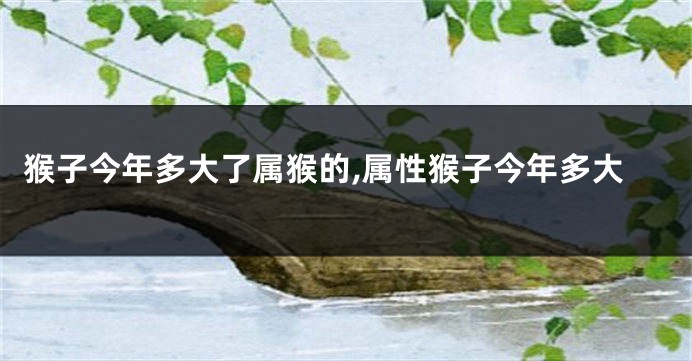 猴子今年多大了属猴的,属性猴子今年多大